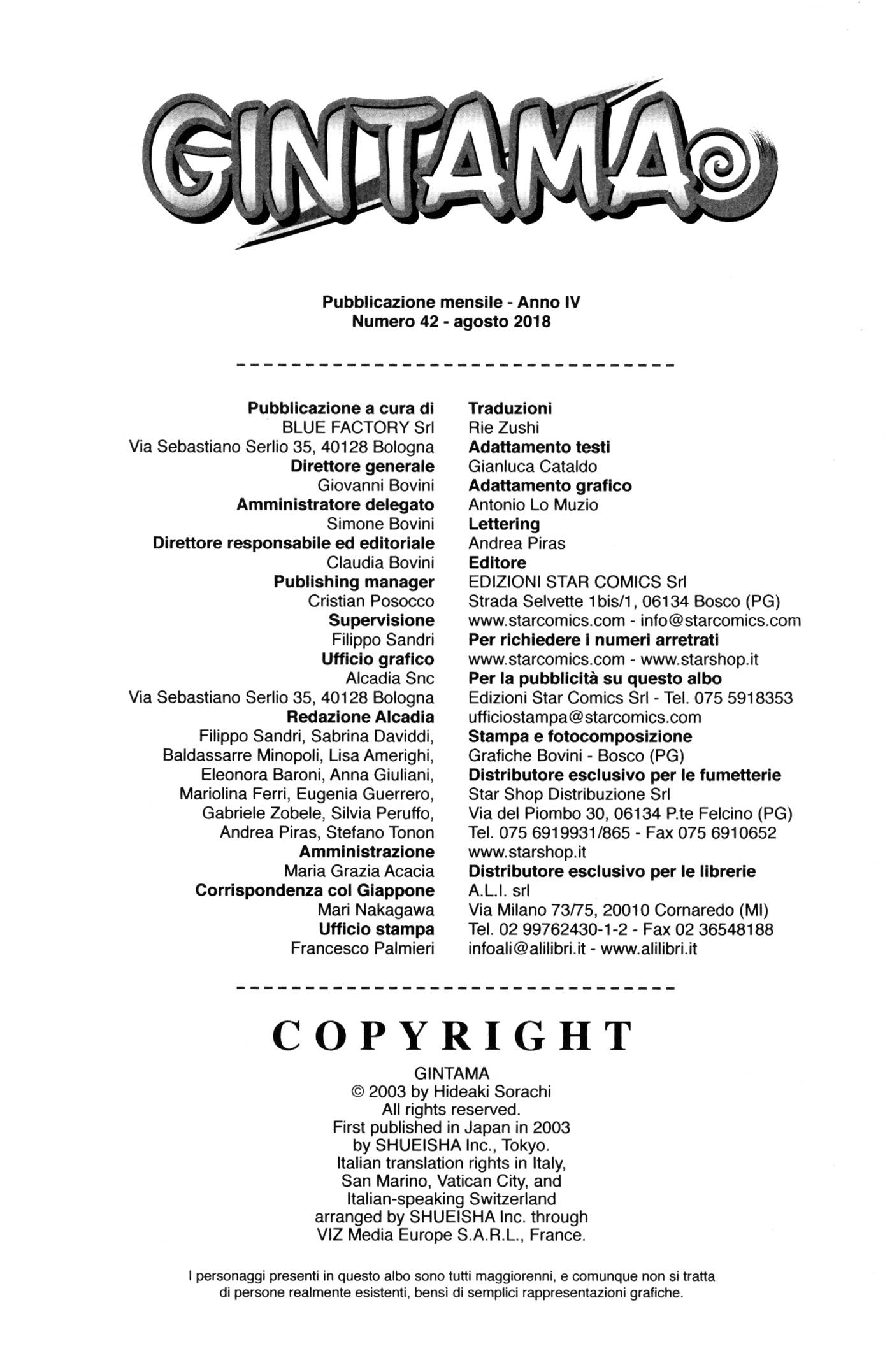 GINTAMA

Pubblicazione mensile - Anno IV
Numero 42 - agosto 2018

Pubblicazione a cura di
BLUE FACTORY Srl
Via Sebastiano Serlio 35, 40128 Bologna
Direttore generale
Giovanni Bovini
Amministratore delegato
Simone Bovini
Direttore responsabile ed editoriale
Claudia Bovini
Publishing manager
Cristian Posocco
Supervisione
Filippo Sandri
Ufficio grafico
Alcadia Snc
Via Sebastiano Serlio 35, 40128 Bologna
Redazione Alcadia
Filippo Sandri, Sabrina Daviddi, Baldassarre Minopoli, Lisa Amerighi, Eleonora Baroni, Anna Giuliani, Mariolina Ferri, Eugenia Guerrero, Gabriele Zobele, Silvia Peruffo, Andrea Piras, Stefano Tonon
Amministrazione
Maria Grazia Acacia
Corrispondenza col Giappone
Mari Nakagawa
Ufficio stampa
Francesco Palmieri

Traduzioni
Rie Zushi
Adattamento testi
Gianluca Cataldo
Adattamento grafico
Antonio Lo Muzio
Lettering
Andrea Piras
Editore
EDIZIONI STAR COMICS Srl
Strada Selvette 1bis/1, 06134 Bosco (PG)
www.starcomics.com - info@starcomics.com
Per richiedere i numeri arretrati
www.starcomics.com - www.starshop.it
Per la pubblicità su questo albo
Edizioni Star Comics Srl - Tel. 075 5918353
ufficiostampa@starcomics.com
Stampa e fotocomposizione
Grafiche Bovini - Bosco (PG)
Distributore esclusivo per le fumetterie
Star Shop Distribuzione Srl
Via del Piombo 30, 06134 P.te Felcino (PG)
Tel. 075 6919931/865 - Fax 075 6910652
www.starshop.it
Distributore esclusivo per le librerie
A.L.I. srl
Via Milano 73/75, 20010 Cornaredo (MI)
Tel. 02 99762430-1-2 - Fax 02 36548188
infoali@alilibri.it - www.alilibri.it

COPYRIGHT
GINTAMA
© 2003 by Hideaki Sorachi
All rights reserved.
First published in Japan in 2003
by SHUEISHA Inc., Tokyo.
Italian translation rights in Italy, San Marino, Vatican City, and Italian-speaking Switzerland arranged by SHUEISHA Inc. through VIZ Media Europe S.A.R.L., France.

I personaggi presenti in questo albo sono tutti maggiorenni, e comunque non si tratta di persone realmente esistenti, bensì di semplici rappresentazioni grafiche.